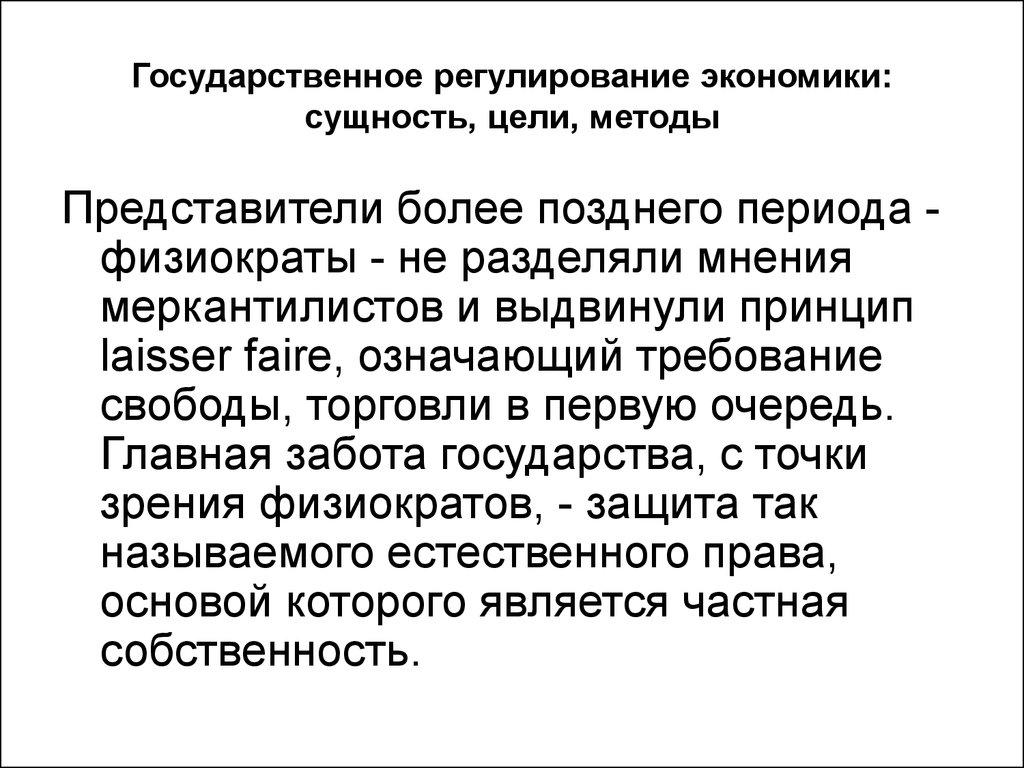 Государственное регулирование экономики: сущность, цели, методы

Представители более позднего периода - физиократы - не разделяли мнения меркантилистов и выдвинули принцип laisser faire, означающий требование свободы, торговли в первую очередь. Главная забота государства, с точки зрения физиократов, - защита так называемого естественного права, основой которого является частная собственность.